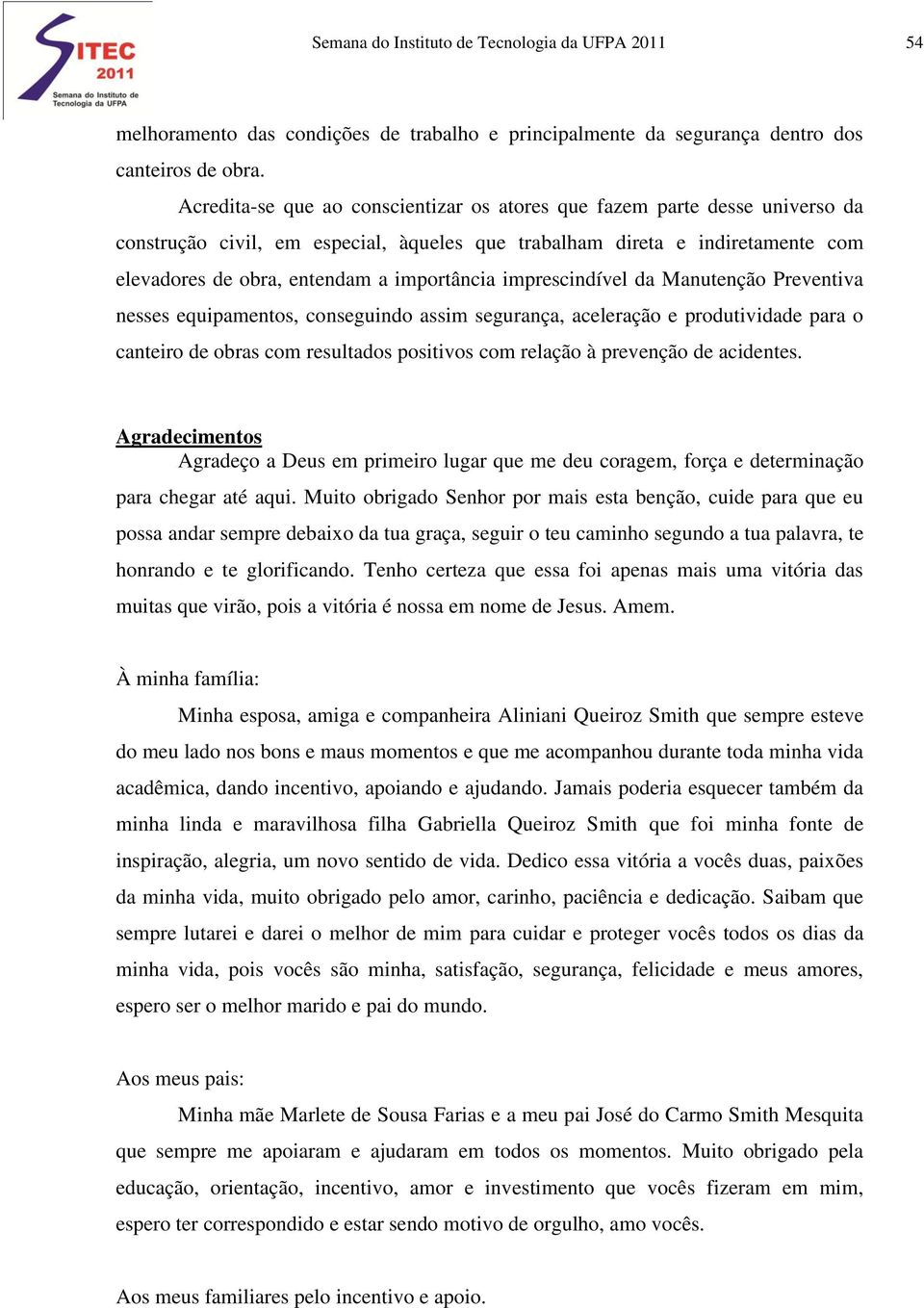 SITEC 2011
Semana do Instituto de Tecnologia da UFPA

Semana do Instituto de Tecnologia da UFPA 2011

54

melhoramento das condições de trabalho e principalmente da segurança dentro dos canteiros de obra.

Acredita-se que ao conscientizar os atores que fazem parte desse universo da construção civil, em especial, àqueles que trabalham direta e indiretamente com elevadores de obra, entendam a importância imprescindível da Manutenção Preventiva nesses equipamentos, conseguindo assim segurança, aceleração e produtividade para o canteiro de obras com resultados positivos com relação à prevenção de acidentes.

Agradecimentos
Agradeço a Deus em primeiro lugar que me deu coragem, força e determinação para chegar até aqui. Muito obrigado Senhor por mais esta benção, cuide para que eu possa andar sempre debaixo da tua graça, seguir o teu caminho segundo a tua palavra, te honrando e te glorificando. Tenho certeza que essa foi apenas mais uma vitória das muitas que virão, pois a vitória é nossa em nome de Jesus. Amem.

À minha família:

Minha esposa, amiga e companheira Aliniani Queiroz Smith que sempre esteve do meu lado nos bons e maus momentos e que me acompanhou durante toda minha vida acadêmica, dando incentivo, apoiando e ajudando. Jamais poderia esquecer também da minha linda e maravilhosa filha Gabriella Queiroz Smith que foi minha fonte de inspiração, alegria, um novo sentido de vida. Dedico essa vitória a vocês duas, paixões da minha vida, muito obrigado pelo amor, carinho, paciência e dedicação. Saibam que sempre lutarei e darei o melhor de mim para cuidar e proteger vocês todos os dias da minha vida, pois vocês são minha, satisfação, segurança, felicidade e meus amores, espero ser o melhor marido e pai do mundo.

Aos meus pais:

Minha mãe Marlete de Sousa Farias e a meu pai José do Carmo Smith Mesquita que sempre me apoiaram e ajudaram em todos os momentos. Muito obrigado pela educação, orientação, incentivo, amor e investimento que vocês fizeram em mim, espero ter correspondido e estar sendo motivo de orgulho, amo vocês.

Aos meus familiares pelo incentivo e apoio.